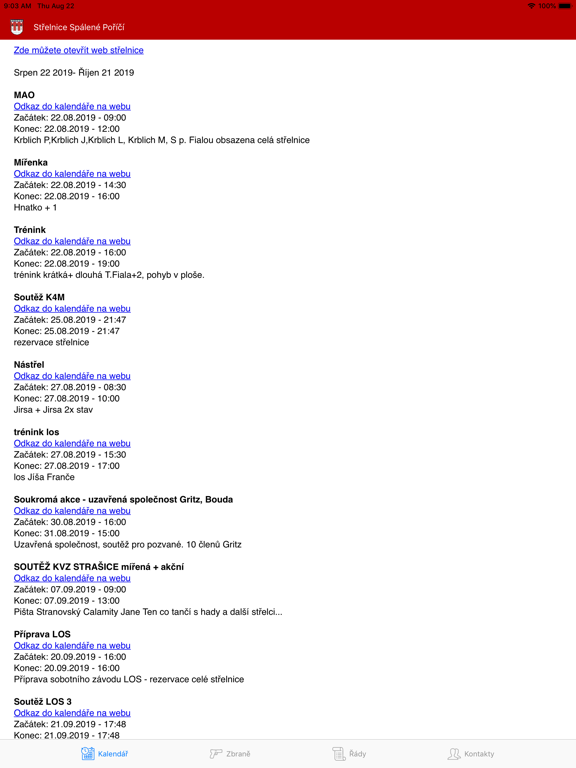 9:03 AM Thu Aug 22
100%

Střelnice Spálené Poříčí

Zde můžete otevřít web střelnice

Srpen 22 2019- Říjen 21 2019

MAO
Odkaz do kalendáře na webu
Začátek: 22.08.2019 - 09:00
Konec: 22.08.2019 - 12:00
Krblich P,Krblich J,Krblich L, Krblich M, S p. Fialou obsazena celá střelnice

Mířenka
Odkaz do kalendáře na webu
Začátek: 22.08.2019 - 14:30
Konec: 22.08.2019 - 16:00
Hnatko + 1

Trénink
Odkaz do kalendáře na webu
Začátek: 22.08.2019 - 16:00
Konec: 22.08.2019 - 19:00
trénink krátká+ dlouhá T.Fiala+2, pohyb v ploše.

Soutěž K4M
Odkaz do kalendáře na webu
Začátek: 25.08.2019 - 21:47
Konec: 25.08.2019 - 21:47
rezervace střelnice

Nástřel
Odkaz do kalendáře na webu
Začátek: 27.08.2019 - 08:30
Konec: 27.08.2019 - 10:00
Jirsa + Jirsa 2x stav

trénink los
Odkaz do kalendáře na webu
Začátek: 27.08.2019 - 15:30
Konec: 27.08.2019 - 17:00
los Jíša Franče

Soukromá akce - uzavřená společnost Gritz, Bouda
Odkaz do kalendáře na webu
Začátek: 30.08.2019 - 16:00
Konec: 31.08.2019 - 15:00
Uzavřená společnost, soutěž pro pozvané. 10 členů Gritz

SOUTĚŽ KVZ STRAŠICE mířená + akční
Odkaz do kalendáře na webu
Začátek: 07.09.2019 - 09:00
Konec: 07.09.2019 - 13:00
Pišta Stranovský Calamity Jane Ten co tančí s hady a další střelci...

Příprava LOS
Odkaz do kalendáře na webu
Začátek: 20.09.2019 - 16:00
Konec: 20.09.2019 - 16:00
Příprava sobotního závodu LOS - rezervace celé střelnice

Soutěž LOS 3
Odkaz do kalendáře na webu
Začátek: 21.09.2019 - 17:48
Konec: 21.09.2019 - 17:48

Kalendář
Zbraně
Řády
Kontakty